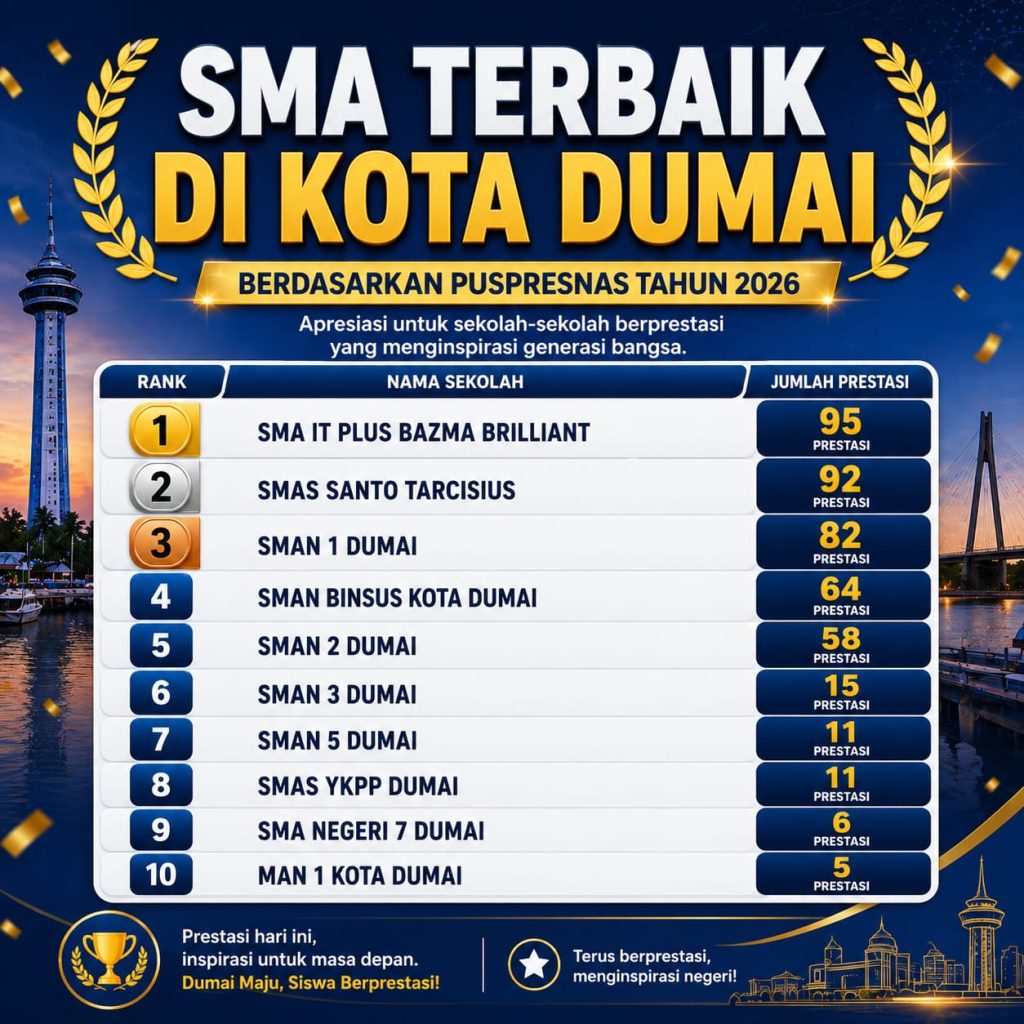 SMA TERBAIK
DI KOTA DUMAI

BERDASARKAN PUSPRESNAS TAHUN 2026

Apresiasi untuk sekolah-sekolah berprestasi yang menginspirasi generasi bangsa.

| RANK | NAMA SEKOLAH | JUMLAH PRESTASI |
|---|---|---|
| 1 | SMA IT PLUS BAZMA BRILLIANT | 95 PRESTASI |
| 2 | SMAS SANTO TARCISIUS | 92 PRESTASI |
| 3 | SMAN 1 DUMAI | 82 PRESTASI |
| 4 | SMAN BINSUS KOTA DUMAI | 64 PRESTASI |
| 5 | SMAN 2 DUMAI | 58 PRESTASI |
| 6 | SMAN 3 DUMAI | 15 PRESTASI |
| 7 | SMAN 5 DUMAI | 11 PRESTASI |
| 8 | SMAS YKPP DUMAI | 11 PRESTASI |
| 9 | SMA NEGERI 7 DUMAI | 6 PRESTASI |
| 10 | MAN 1 KOTA DUMAI | 5 PRESTASI |

Prestasi hari ini,
inspirasi untuk masa depan.
Dumai Maju, Siswa Berprestasi!

Terus berprestasi,
menginspirasi negeri!